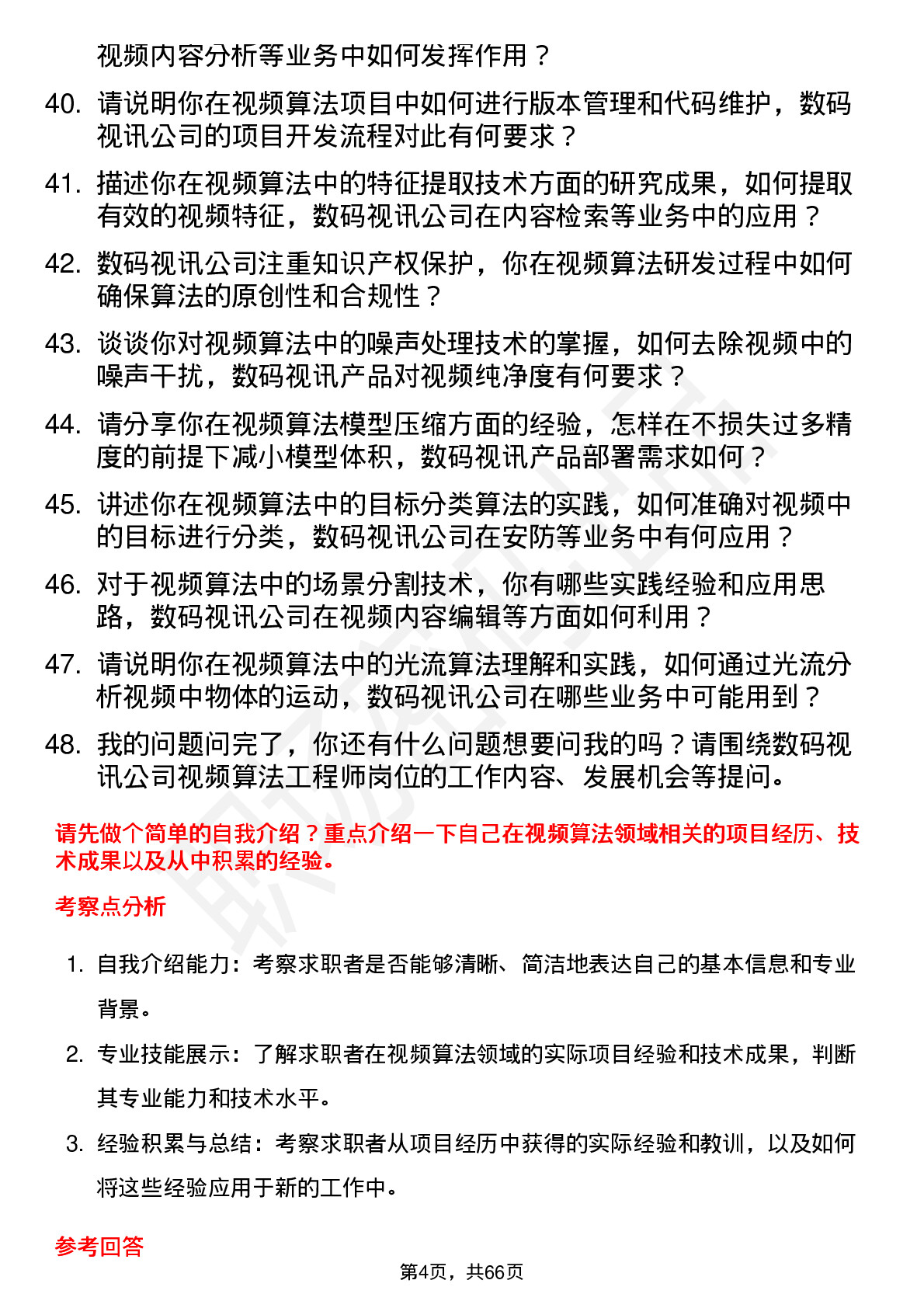 视频内容分析等业务中如何发挥作用？

40. 请说明你在视频算法项目中如何进行版本管理和代码维护，数码视讯公司的项目开发流程对此有何要求？

41. 描述你在视频算法中的特征提取技术方面的研究成果，如何提取有效的视频特征，数码视讯公司在内容检索等业务中的应用？

42. 数码视讯公司注重知识产权保护，你在视频算法研发过程中如何确保算法的原创性和合规性？

43. 谈谈你对视频算法中的噪声处理技术的掌握，如何去除视频中的噪声干扰，数码视讯产品对视频纯净度有何要求？

44. 请分享你在视频算法模型压缩方面的经验，怎样在不损失过多精度的前提下减小模型体积，数码视讯产品部署需求如何？

45. 讲述你在视频算法中的目标分类算法的实践，如何准确对视频中的目标进行分类，数码视讯公司在安防等业务中有何应用？

46. 对于视频算法中的场景分割技术，你有哪些实践经验和应用思路，数码视讯公司在视频内容编辑等方面如何利用？

47. 请说明你在视频算法中的光流算法理解和实践，如何通过光流分析视频中物体的运动，数码视讯公司在哪些业务中可能用到？

48. 我的问题问完了，你还有什么问题想要问我的吗？请围绕数码视讯公司视频算法工程师岗位的工作内容、发展机会等提问。

请先做个简单的自我介绍？重点介绍一下自己在视频算法领域相关的项目经历、技术成果以及从中积累的经验。

考察点分析

1. 自我介绍能力：考察求职者是否能够清晰、简洁地表达自己的基本信息和专业背景。

2. 专业技能展示：了解求职者在视频算法领域的实际项目经验和技术成果，判断其专业能力和技术水平。

3. 经验积累与总结：考察求职者从项目经历中获得的实际经验和教训，以及如何将这些经验应用于新的工作中。

参考回答

第4页，共66页